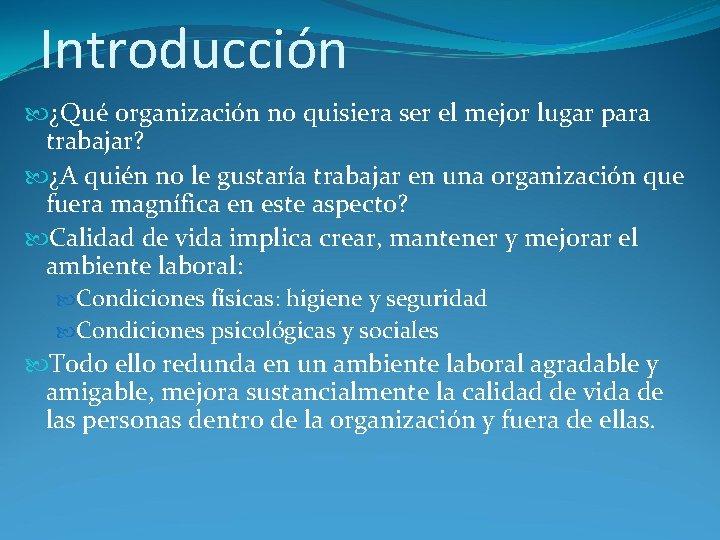 Introducción

¿Qué organización no quisiera ser el mejor lugar para trabajar?

¿A quién no le gustaría trabajar en una organización que fuera magnífica en este aspecto?

Calidad de vida implica crear, mantener y mejorar el ambiente laboral:

Condiciones físicas: higiene y seguridad

Condiciones psicológicas y sociales

Todo ello redunda en un ambiente laboral agradable y amigable, mejora sustancialmente la calidad de vida de las personas dentro de la organización y fuera de ellas.